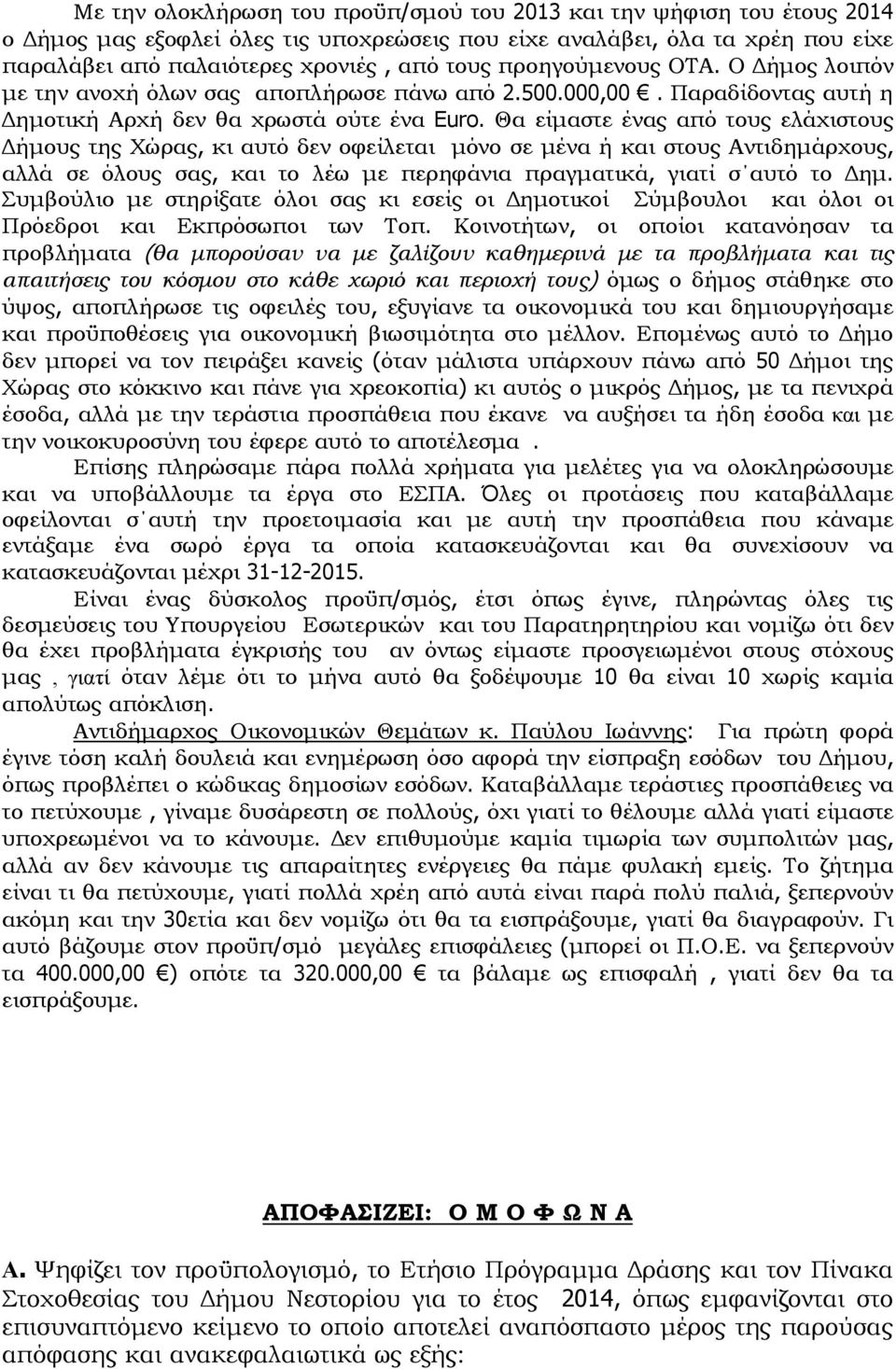 Με την ολοκλήρωση του προϋπ/σμού του 2013 και την ψήφιση του έτους 2014 ο Δήμος μας εξοφλεί όλες τις υποχρεώσεις που είχε αναλάβει, όλα τα χρέη που είχε παραλάβει από παλαιότερες χρονιές , από τους προηγούμενους ΟΤΑ. Ο Δήμος λοιπόν με την ανοχή όλων σας αποπλήρωσε πάνω από 2.500.000,00 €. Παραδίδοντας αυτή η Δημοτική Αρχή δεν θα χρωστά ούτε ένα Euro. Θα είμαστε ένας από τους ελάχιστους Δήμους της Χώρας, κι αυτό δεν οφείλεται μόνο σε μένα ή και στους Αντιδημάρχους, αλλά σε όλους σας, και το λέω με περηφάνια πραγματικά, γιατί σ΄αυτό το Δημ. Συμβούλιο με στηρίξατε όλοι σας κι εσείς οι Δημοτικοί Σύμβουλοι και όλοι οι Πρόεδροι και Εκπρόσωποι των Τοπ. Κοινοτήτων, οι οποίοι κατανόησαν τα προβλήματα (θα μπορούσαν να με ζαλίζουν καθημερινά με τα προβλήματα και τις απαιτήσεις του κόσμου στο κάθε χωριό και περιοχή τους) όμως ο δήμος στάθηκε στο ύψος, αποπλήρωσε τις οφειλές του, εξυγίανε τα οικονομικά του και δημιουργήσαμε και προϋποθέσεις για οικονομική βιωσιμότητα στο μέλλον. Επομένως αυτό το Δήμο δεν μπορεί να τον πειράξει κανείς (όταν μάλιστα υπάρχουν πάνω από 50 Δήμοι της Χώρας στο κόκκινο και πάνε για χρεοκοπία) κι αυτός ο μικρός Δήμος, με τα πενιχρά έσοδα, αλλά με την τεράστια προσπάθεια που έκανε να αυξήσει τα ήδη έσοδα και με την νοικοκυροσύνη του έφερε αυτό το αποτέλεσμα .

Επίσης πληρώσαμε πάρα πολλά χρήματα για μελέτες για να ολοκληρώσουμε και να υποβάλλουμε τα έργα στο ΕΣΠΑ. Όλες οι προτάσεις που καταβάλλαμε οφείλονται σ΄αυτή την προετοιμασία και με αυτή την προσπάθεια που κάναμε εντάξαμε ένα σωρό έργα τα οποία κατασκευάζονται και θα συνεχίσουν να κατασκευάζονται μέχρι 31-12-2015.

Είναι ένας δύσκολος προϋπ/σμός, έτσι όπως έγινε, πληρώντας όλες τις δεσμεύσεις του Υπουργείου Εσωτερικών και του Παρατηρητηρίου και νομίζω ότι δεν θα έχει προβλήματα έγκρισης του αν όντως είμαστε προσγειωμένοι στους στόχους μας , γιατί όταν λέμε ότι το μήνα αυτό θα ξοδέψουμε 10 θα είναι 10 χωρίς καμία απολύτως απόκλιση.

Αντιδήμαρχος Οικονομικών Θεμάτων κ. Παύλου Ιωάννης: Για πρώτη φορά έγινε τόση καλή δουλειά και ενημέρωση όσο αφορά την είσπραξη εσόδων του Δήμου, όπως προβλέπει ο κώδικας δημοσίων εσόδων. Καταβάλλαμε τεράστιες προσπάθειες να το πετύχουμε , γίναμε δυσάρεστη σε πολλούς, όχι γιατί το θέλουμε αλλά γιατί είμαστε υποχρεωμένοι να το κάνουμε. Δεν επιθυμούμε καμία τιμωρία των συμπολιτών μας, αλλά αν δεν κάνουμε τις απαραίτητες ενέργειες θα πάμε φυλακή εμείς. Το ζήτημα είναι τι θα πετύχουμε, γιατί πολλά χρέη από αυτά είναι παρά πολύ παλιά, ξεπερνούν ακόμη και την 30ετία και δεν νομίζω ότι θα τα εισπράξουμε, γιατί θα διαγραφούν. Γι αυτό βάζουμε στον προϋπ/σμό μεγάλες επισφάλειες (μπορεί οι Π.Ο.Ε. να ξεπερνούν τα 400.000,00 €) οπότε τα 320.000,00 € τα βάλαμε ως επισφαλή , γιατί δεν θα τα εισπράξουμε.

ΑΠΟΦΑΣΙΖΕΙ: Ο Μ Ο Φ Ω Ν Α

Α. Ψηφίζει τον προϋπολογισμό, το Ετήσιο Πρόγραμμα Δράσης και τον Πίνακα Στοχοθεσίας του Δήμου Νεστορίου για το έτος 2014, όπως εμφανίζονται στο επισυναπτόμενο κείμενο το οποίο αποτελεί αναπόσπαστο μέρος της παρούσας απόφασης και ανακεφαλαιωτικά ως εξής: